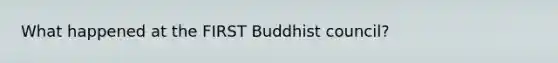 What happened at the FIRST Buddhist council?